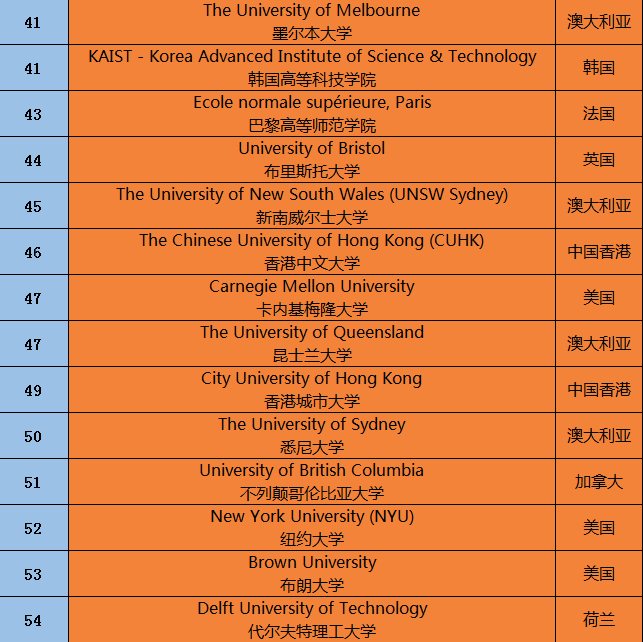 | 41 | The University of Melbourne 墨尔本大学 | 澳大利亚 |
|---|---|---|
| 41 | KAIST - Korea Advanced Institute of Science & Technology 韩国高等科技学院 | 韩国 |
| 43 | Ecole normale supérieure, Paris 巴黎高等师范学院 | 法国 |
| 44 | University of Bristol 布里斯托大学 | 英国 |
| 45 | The University of New South Wales (UNSW Sydney) 新南威尔士大学 | 澳大利亚 |
| 46 | The Chinese University of Hong Kong (CUHK) 香港中文大学 | 中国香港 |
| 47 | Carnegie Mellon University 卡内基梅隆大学 | 美国 |
| 47 | The University of Queensland 昆士兰大学 | 澳大利亚 |
| 49 | City University of Hong Kong 香港城市大学 | 中国香港 |
| 50 | The University of Sydney 悉尼大学 | 澳大利亚 |
| 51 | University of British Columbia 不列颠哥伦比亚大学 | 加拿大 |
| 52 | New York University (NYU) 纽约大学 | 美国 |
| 53 | Brown University 布朗大学 | 美国 |
| 54 | Delft University of Technology 代尔夫特理工大学 | 荷兰 |